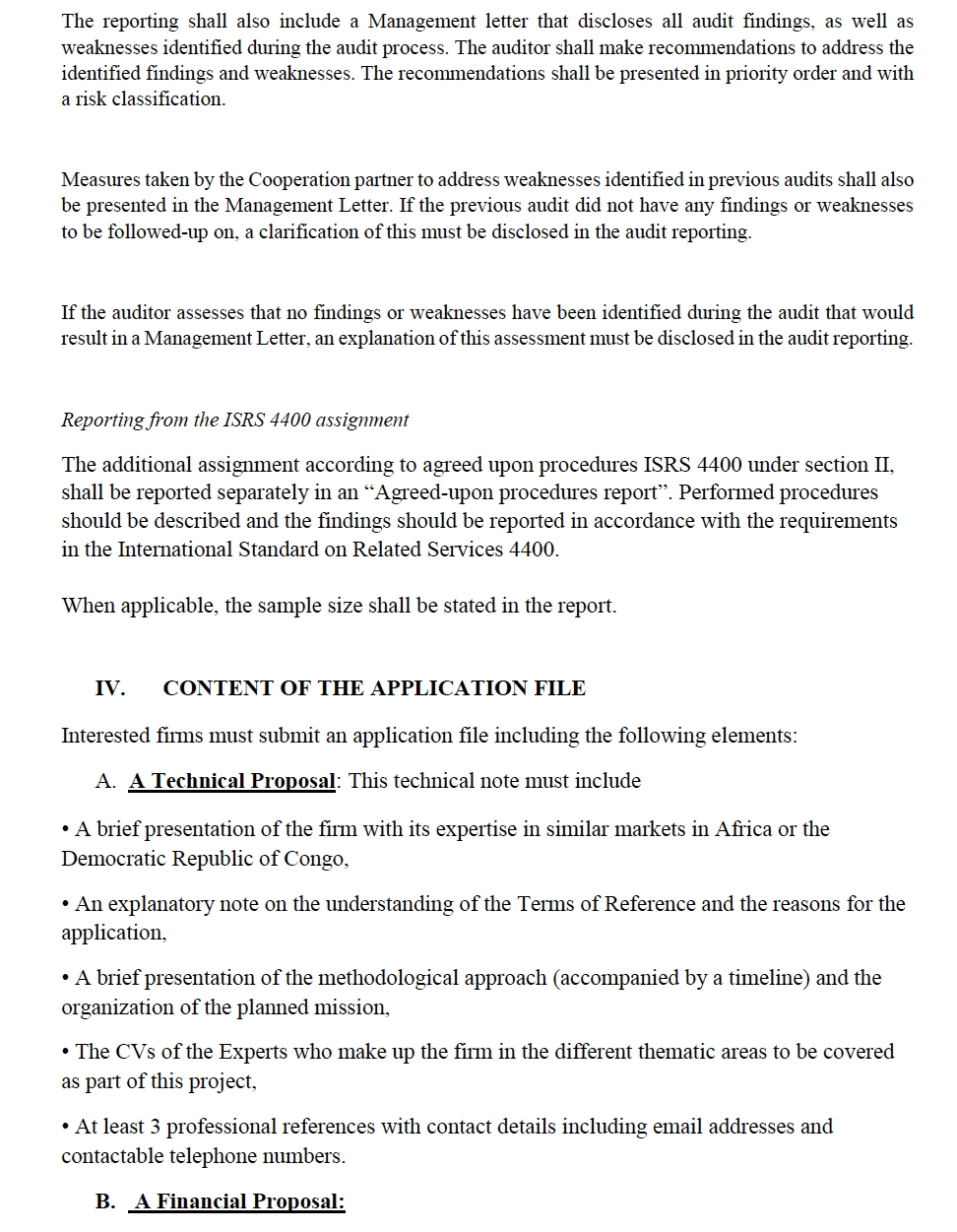 The reporting shall also include a Management letter that discloses all audit findings, as well as weaknesses identified during the audit process. The auditor shall make recommendations to address the identified findings and weaknesses. The recommendations shall be presented in priority order and with a risk classification.

Measures taken by the Cooperation partner to address weaknesses identified in previous audits shall also be presented in the Management Letter. If the previous audit did not have any findings or weaknesses to be followed-up on, a clarification of this must be disclosed in the audit reporting.

If the auditor assesses that no findings or weaknesses have been identified during the audit that would result in a Management Letter, an explanation of this assessment must be disclosed in the audit reporting.

Reporting from the ISRS 4400 assignment

The additional assignment according to agreed upon procedures ISRS 4400 under section II, shall be reported separately in an "Agreed-upon procedures report". Performed procedures should be described and the findings should be reported in accordance with the requirements in the International Standard on Related Services 4400.

When applicable, the sample size shall be stated in the report.

IV. CONTENT OF THE APPLICATION FILE

Interested firms must submit an application file including the following elements:

A. A Technical Proposal: This technical note must include

• A brief presentation of the firm with its expertise in similar markets in Africa or the Democratic Republic of Congo,

• An explanatory note on the understanding of the Terms of Reference and the reasons for the application,

• A brief presentation of the methodological approach (accompanied by a timeline) and the organization of the planned mission,

• The CVs of the Experts who make up the firm in the different thematic areas to be covered as part of this project,

• At least 3 professional references with contact details including email addresses and contactable telephone numbers.

B. A Financial Proposal: